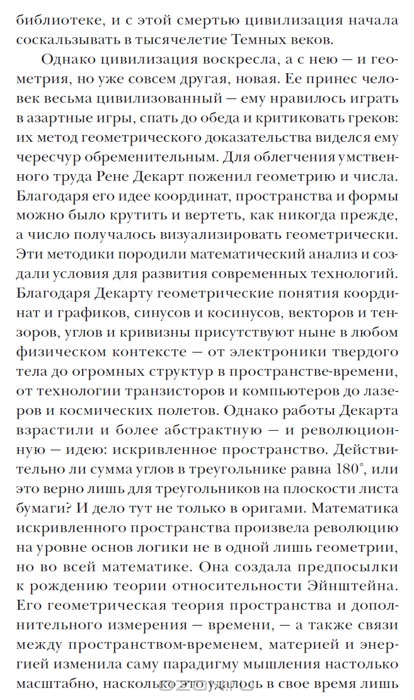 библиотеке, и с этой смертью цивилизация начала соскальзывать в тысячелетие Темных веков.

Однако цивилизация воскресла, а с нею — и геометрия, но уже совсем другая, новая. Ее принес человек весьма цивилизованный — ему нравилось играть в азартные игры, спать до обеда и критиковать греков: их метод геометрического доказательства виделся ему чересчур обременительным. Для облегчения умственного труда Рене Декарт поженил геометрию и числа. Благодаря его идее координат, пространства и формы можно было крутить и вертеть, как никогда прежде, а число получалось визуализировать геометрически. Эти методики породили математический анализ и создали условия для развития современных технологий. Благодаря Декарту геометрические понятия координат и графиков, синусов и косинусов, векторов и тензоров, углов и кривизны присутствуют ныне в любом физическом контексте — от электроники твердого тела до огромных структур в пространстве-времени, от технологии транзисторов и компьютеров до лазеров и космических полетов. Однако работы Декарта взрастили и более абстрактную — и революционную — идею: искривленное пространство. Действительно ли сумма углов в треугольнике равна 180°, или это верно лишь для треугольников на плоскости листа бумаги? И дело тут не только в оригами. Математика искривленного пространства произвела революцию на уровне основ логики не в одной лишь геометрии, но во всей математике. Она создала предпосылки к рождению теории относительности Эйнштейна. Его геометрическая теория пространства и дополнительного измерения — времени, — а также связи между пространством-временем, материей и энергией изменила саму парадигму мышления настолько масштабно, насколько это удалось в свое время лишь